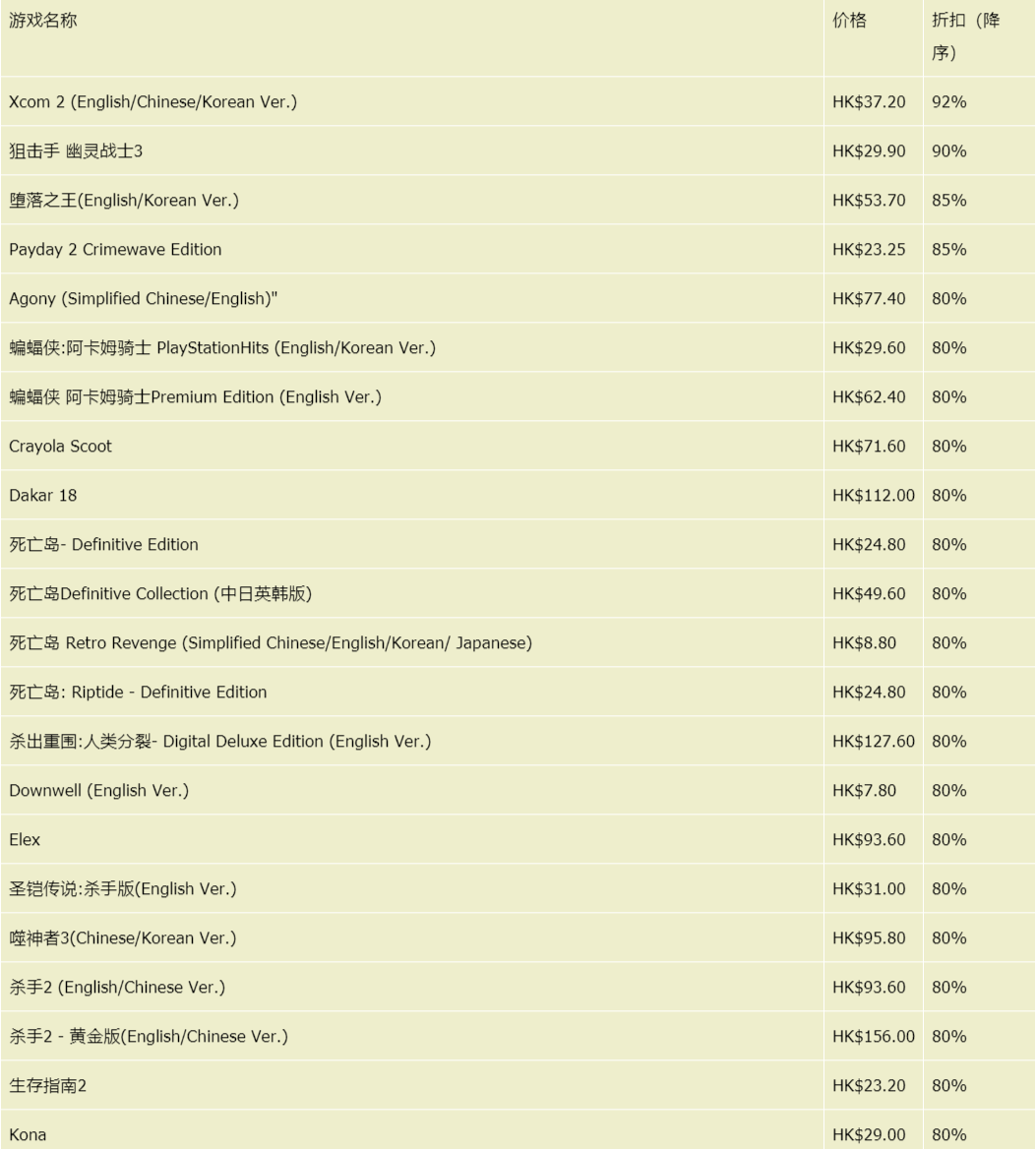 | 游戏名称 | 价格 | 折扣（降序） |
|---|---|---|
| Xcom 2 (English/Chinese/Korean Ver.) | HK$37.20 | 92% |
| 狙击手 幽灵战士3 | HK$29.90 | 90% |
| 堕落之王(English/Korean Ver.) | HK$53.70 | 85% |
| Payday 2 Crimewave Edition | HK$23.25 | 85% |
| Agony (Simplified Chinese/English)" | HK$77.40 | 80% |
| 蝙蝠侠:阿卡姆骑士 PlayStationHits (English/Korean Ver.) | HK$29.60 | 80% |
| 蝙蝠侠 阿卡姆骑士Premium Edition (English Ver.) | HK$62.40 | 80% |
| Crayola Scoot | HK$71.60 | 80% |
| Dakar 18 | HK$112.00 | 80% |
| 死亡岛- Definitive Edition | HK$24.80 | 80% |
| 死亡岛Definitive Collection (中日英韩版) | HK$49.60 | 80% |
| 死亡岛 Retro Revenge (Simplified Chinese/English/Korean/ Japanese) | HK$8.80 | 80% |
| 死亡岛: Riptide - Definitive Edition | HK$24.80 | 80% |
| 杀出重围:人类分裂- Digital Deluxe Edition (English Ver.) | HK$127.60 | 80% |
| Downwell (English Ver.) | HK$7.80 | 80% |
| Elex | HK$93.60 | 80% |
| 圣铠传说:杀手版(English Ver.) | HK$31.00 | 80% |
| 噬神者3(Chinese/Korean Ver.) | HK$95.80 | 80% |
| 杀手2 (English/Chinese Ver.) | HK$93.60 | 80% |
| 杀手2 - 黄金版(English/Chinese Ver.) | HK$156.00 | 80% |
| 生存指南2 | HK$23.20 | 80% |
| Kona | HK$29.00 | 80% |